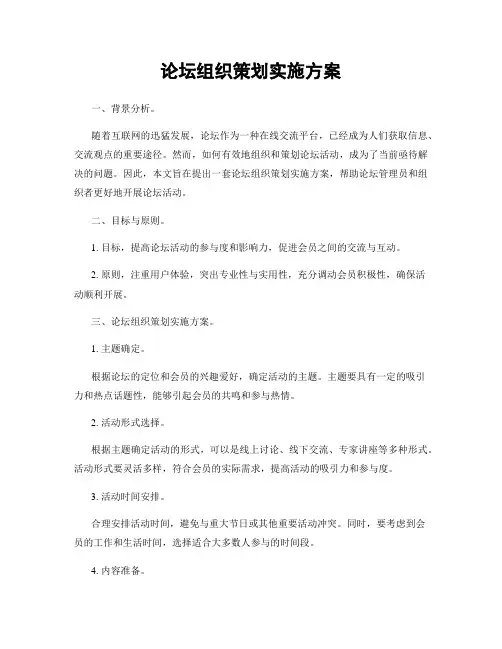 论坛组织策划实施方案

一、背景分析。

随着互联网的迅猛发展，论坛作为一种在线交流平台，已经成为人们获取信息、交流观点的重要途径。然而，如何有效地组织和策划论坛活动，成为了当前亟待解决的问题。因此，本文旨在提出一套论坛组织策划实施方案，帮助论坛管理员和组织者更好地开展论坛活动。

二、目标与原则。

1. 目标，提高论坛活动的参与度和影响力，促进会员之间的交流与互动。

2. 原则，注重用户体验，突出专业性与实用性，充分调动会员积极性，确保活动顺利开展。

三、论坛组织策划实施方案。

1. 主题确定。

根据论坛的定位和会员的兴趣爱好，确定活动的主题。主题要具有一定的吸引力和热点话题性，能够引起会员的共鸣和参与热情。

2. 活动形式选择。

根据主题确定活动的形式，可以是线上讨论、线下交流、专家讲座等多种形式。活动形式要灵活多样，符合会员的实际需求，提高活动的吸引力和参与度。

3. 活动时间安排。

合理安排活动时间，避免与重大节日或其他重要活动冲突。同时，要考虑到会员的工作和生活时间，选择适合大多数人参与的时间段。

4. 内容准备。